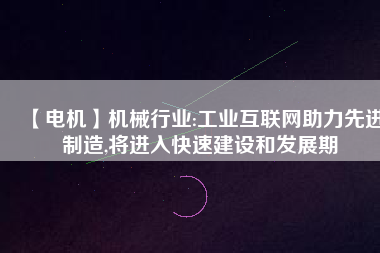 【电机】机械行业:工业互联网助力先进制造,将进入快速建设和发展期